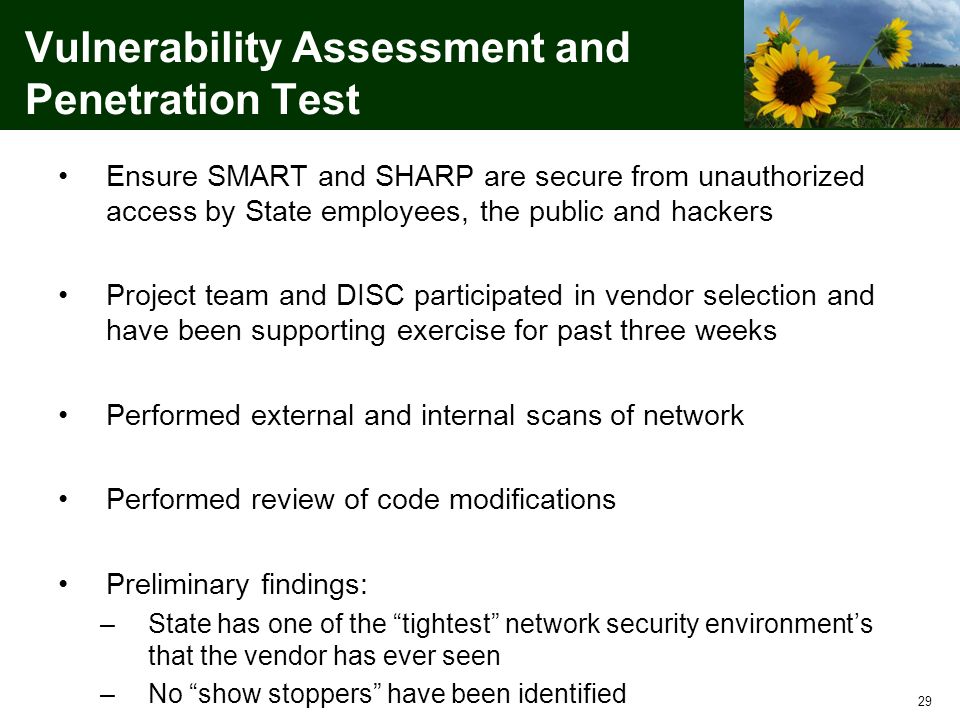 Vulnerability Assessment and Penetration Test

• Ensure SMART and SHARP are secure from unauthorized access by State employees, the public and hackers

• Project team and DISC participated in vendor selection and have been supporting exercise for past three weeks

• Performed external and internal scans of network

• Performed review of code modifications

• Preliminary findings:
– State has one of the “tightest” network security environment’s that the vendor has ever seen
– No “show stoppers” have been identified

29